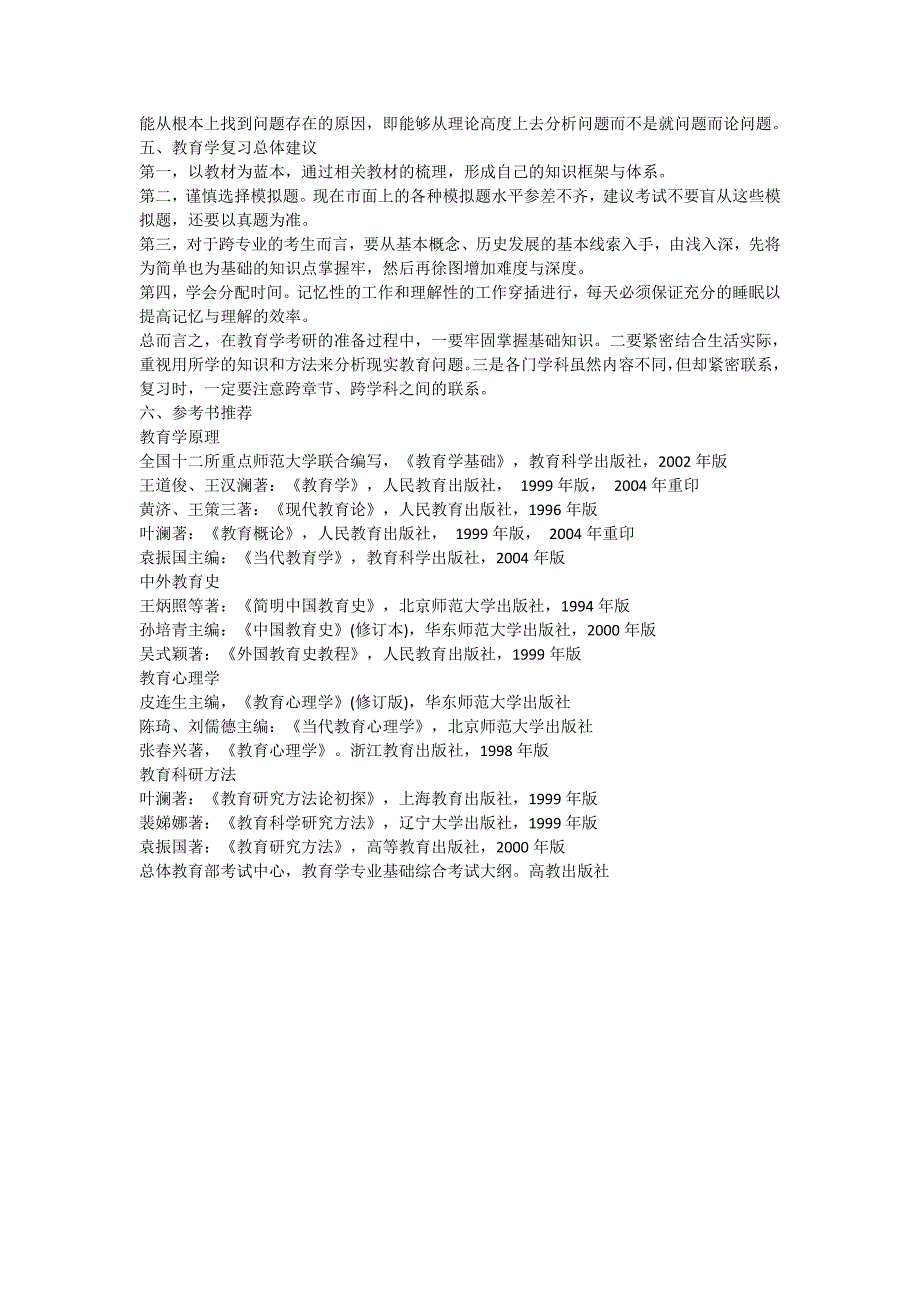 能从根本上找到问题存在的原因，即能够从理论高度上去分析问题而不是就问题而论问题。
五、教育学复习总体建议
第一，以教材为蓝本，通过相关教材的梳理，形成自己的知识框架与体系。
第二，谨慎选择模拟题。现在市面上的各种模拟题水平参差不齐，建议考试不要盲从这些模拟题，还要以真题为准。
第三，对于跨专业的考生而言，要从基本概念、历史发展的基本线索入手，由浅入深，先将为简单也为基础的知识点掌握牢，然后再徐图增加难度与深度。
第四，学会分配时间。记忆性的工作和理解性的工作穿插进行，每天必须保证充分的睡眠以提高记忆与理解的效率。
总而言之，在教育学考研的准备过程中，一要牢固掌握基础知识。二要紧密结合生活实际，重视用所学的知识和方法来分析现实教育问题。三是各门学科虽然内容不同，但却紧密联系，复习时，一定要注意跨章节、跨学科之间的联系。
六、参考书推荐
教育学原理
全国十二所重点师范大学联合编写，《教育学基础》，教育科学出版社，2002 年版
王道俊、王汉澜著：《教育学》，人民教育出版社， 1999 年版， 2004 年重印
黄济、王策三著：《现代教育论》，人民教育出版社，1996 年版
叶澜著：《教育概论》，人民教育出版社， 1999 年版， 2004 年重印
袁振国主编：《当代教育学》，教育科学出版社，2004 年版
中外教育史
王炳照等著：《简明中国教育史》，北京师范大学出版社，1994 年版
孙培青主编：《中国教育史》(修订本)，华东师范大学出版社，2000 年版
吴式颖著：《外国教育史教程》，人民教育出版社，1999 年版
教育心理学
皮连生主编，《教育心理学》(修订版)，华东师范大学出版社
陈琦、刘儒德主编：《当代教育心理学》，北京师范大学出版社
张春兴著，《教育心理学》。浙江教育出版社，1998 年版
教育科研方法
叶澜著：《教育研究方法论初探》，上海教育出版社，1999 年版
裴娣娜著：《教育科学研究方法》，辽宁大学出版社，1999 年版
袁振国著：《教育研究方法》，高等教育出版社，2000 年版
总体教育部考试中心，教育学专业基础综合考试大纲。高教出版社